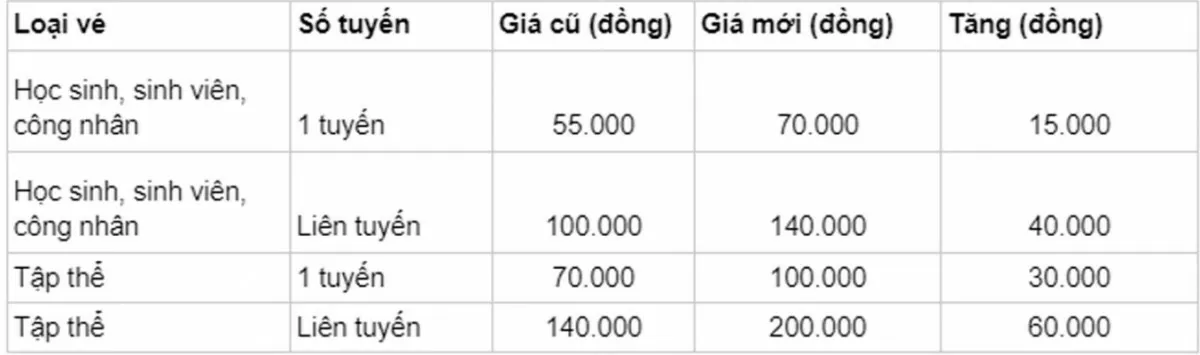 | Loại vé | Số tuyến | Giá cũ (đồng) | Giá mới (đồng) | Tăng (đồng) |
|---|---|---|---|---|
| Học sinh, sinh viên, công nhân | 1 tuyến | 55.000 | 70.000 | 15.000 |
| Học sinh, sinh viên, công nhân | Liên tuyến | 100.000 | 140.000 | 40.000 |
| Tập thể | 1 tuyến | 70.000 | 100.000 | 30.000 |
| Tập thể | Liên tuyến | 140.000 | 200.000 | 60.000 |